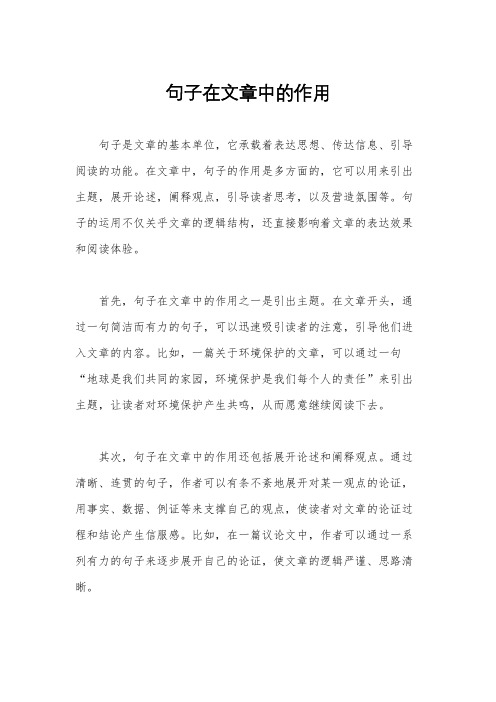 句子在文章中的作用

句子是文章的基本单位，它承载着表达思想、传达信息、引导阅读的功能。在文章中，句子的作用是多方面的，它可以用来引出主题，展开论述，阐释观点，引导读者思考，以及营造氛围等。句子的运用不仅关乎文章的逻辑结构，还直接影响着文章的表达效果和阅读体验。

首先，句子在文章中的作用之一是引出主题。在文章开头，通过一句简洁而有力的句子，可以迅速吸引读者的注意，引导他们进入文章的内容。比如，一篇关于环境保护的文章，可以通过一句“地球是我们共同的家园，环境保护是我们每个人的责任”来引出主题，让读者对环境保护产生共鸣，从而愿意继续阅读下去。

其次，句子在文章中的作用还包括展开论述和阐释观点。通过清晰、连贯的句子，作者可以有条不紊地展开对某一观点的论证，用事实、数据、例证等来支撑自己的观点，使读者对文章的论证过程和结论产生信服感。比如，在一篇议论文中，作者可以通过一系列有力的句子来逐步展开自己的论证，使文章的逻辑严谨、思路清晰。